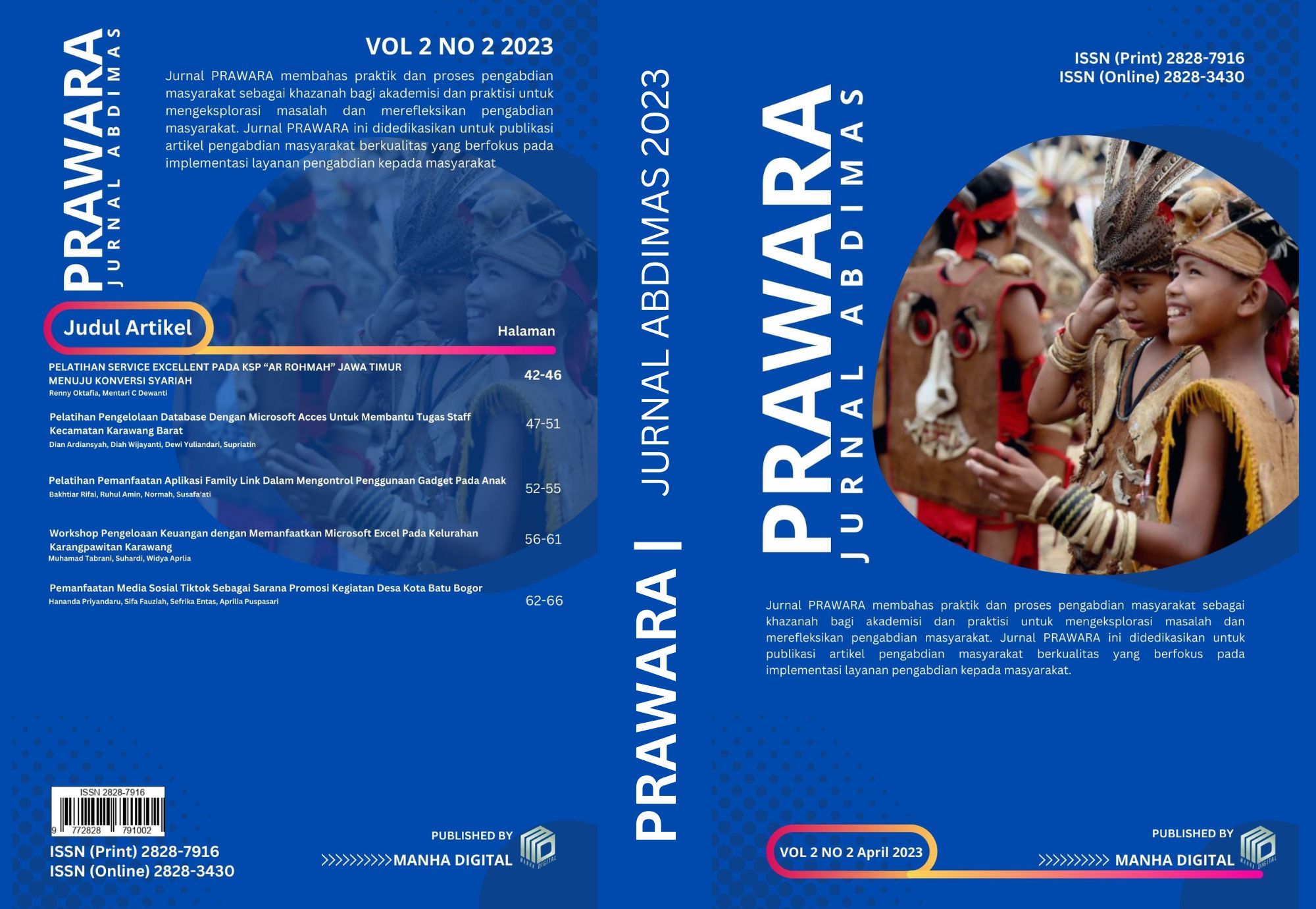 PRAWARA
JURNAL ABDIMAS

VOL 2 NO 2 2023

Jurnal PRAWARA membahas praktik dan proses pengabdian masyarakat sebagai khazanah bagi akademisi dan praktisi untuk mengeksplorasi masalah dan merefleksikan pengabdian masyarakat. Jurnal PRAWARA ini didedikasikan untuk publikasi artikel pengabdian masyarakat berkualitas yang berfokus pada implementasi layanan pengabdian kepada masyarakat

Judul Artikel
Halaman

PELATIHAN SERVICE EXCELLENT PADA KSP "AR ROHMAH" JAWA TIMUR MENUJU KONVERSI SYARIAH
Renny Oktafia, Mentari C Dewanti
42-46

Pelatihan Pengelolaan Database Dengan Microsoft Acces Untuk Membantu Tugas Staff Kecamatan Karawang Barat
Dian Ardiansyah, Diah Wijayanti, Dewi Yuliandari, Supriatin
47-51

Pelatihan Pemanfaatan Aplikasi Family Link Dalam Mengontrol Penggunaan Gadget Pada Anak
Bakhtiar Rifai, Ruhul Amin, Normah, Susafa'ati
52-55

Workshop Pengeloaan Keuangan dengan Memanfaatkan Microsoft Excel Pada Kelurahan Karangpawitan Karawang
Muhamad Tabrani, Suhardi, Widya Aprlia
56-61

Pemanfaatan Media Sosial Tiktok Sebagai Sarana Promosi Kegiatan Desa Kota Batu Bogor
Hananda Priyandaru, Sifa Fauziah, Sefrika Entas, Aprilia Puspasari
62-66

ISSN 2828-7916
9 772828 791002

ISSN (Print) 2828-7916
ISSN (Online) 2828-3430

PUBLISHED BY
>>>>>>>>>>MANHA DIGITAL

PRAWARA | JURNAL ABDIMAS 2023

ISSN (Print) 2828-7916
ISSN (Online) 2828-3430

PRAWARA
JURNAL ABDIMAS

Jurnal PRAWARA membahas praktik dan proses pengabdian masyarakat sebagai khazanah bagi akademisi dan praktisi untuk mengeksplorasi masalah dan merefleksikan pengabdian masyarakat. Jurnal PRAWARA ini didedikasikan untuk publikasi artikel pengabdian masyarakat berkualitas yang berfokus pada implementasi layanan pengabdian kepada masyarakat.

VOL 2 NO 2 April 2023

PUBLISHED BY
>>>>>>>>>> MANHA DIGITAL